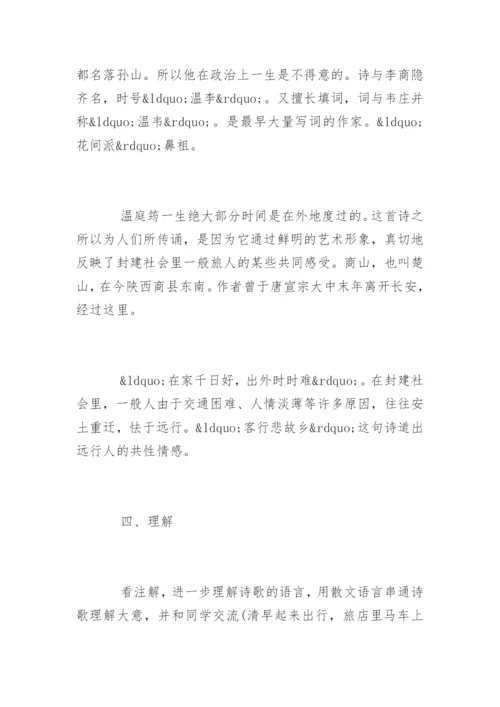 都名落孙山。所以他在政治上一生是不得意的。诗与李商隐齐名，时号&ldquo;温李&rdquo;。又擅长填词，词与韦庄并称&ldquo;温韦&rdquo;。是最早大量写词的作家。&ldquo;花间派&rdquo;鼻祖。

温庭筠一生绝大部分时间是在外地度过的。这首诗之所以为人们所传诵，是因为它通过鲜明的艺术形象，真切地反映了封建社会里一般旅人的某些共同感受。商山，也叫楚山，在今陕西商县东南。作者曾于唐宣宗大中末年离开长安，经过这里。

&ldquo;在家千日好，出外时时难&rdquo;。在封建社会里，一般人由于交通困难、人情淡薄等许多原因，往往安土重迁，怯于远行。&ldquo;客行悲故乡&rdquo;这句诗道出远行人的共性情感。

四、理解

看注解，进一步理解诗歌的语言，用散文语言串通诗歌理解大意，并和同学交流(清早起来出行，旅店里马车上